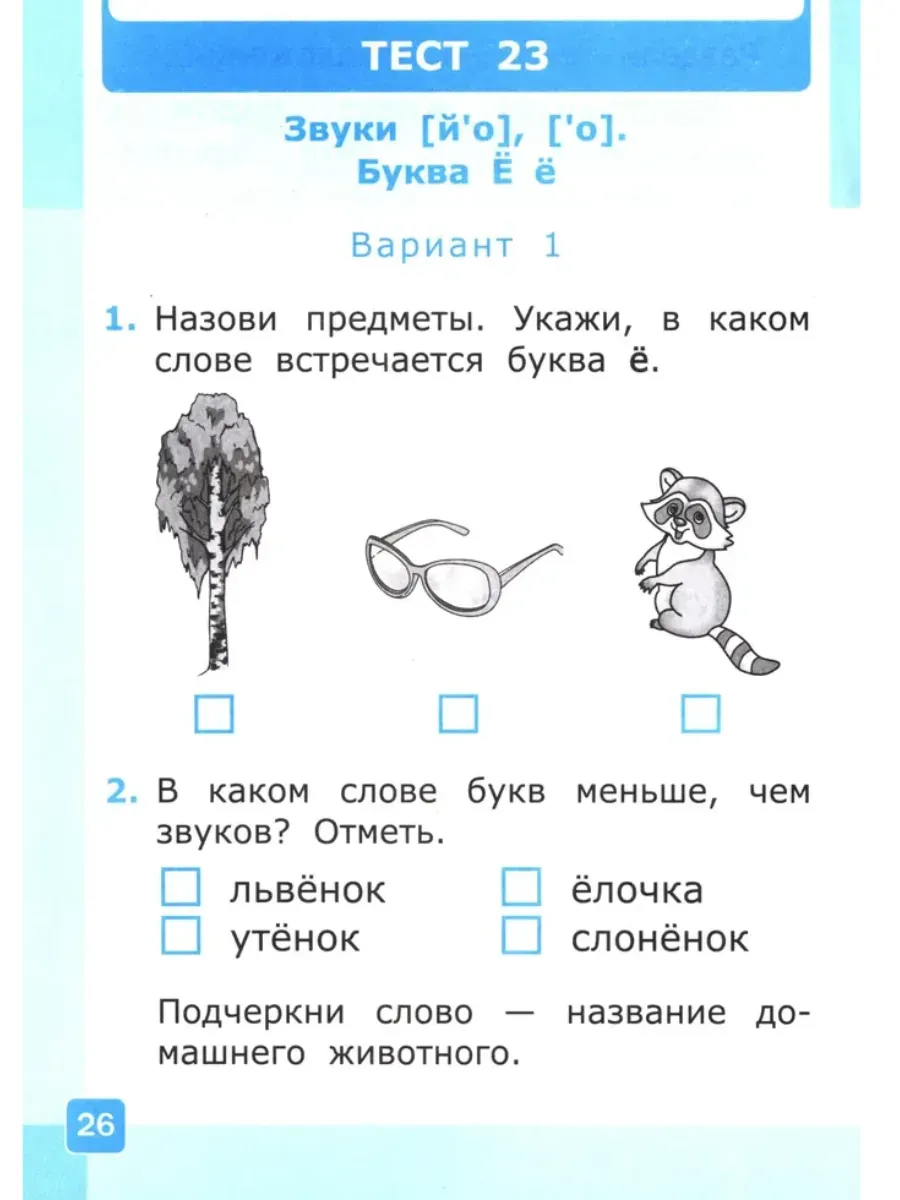 ТЕСТ 23

Звуки [й'о], ['о].
Буква Ё ё

Вариант 1

1. Назови предметы. Укажи, в каком слове встречается буква ё.

☐ ☐ ☐

2. В каком слове букв меньше, чем звуков? Отметь.

☐ львёнок ☐ ёлочка
☐ утёнок ☐ слонёнок

Подчеркни слово — название домашнего животного.

26